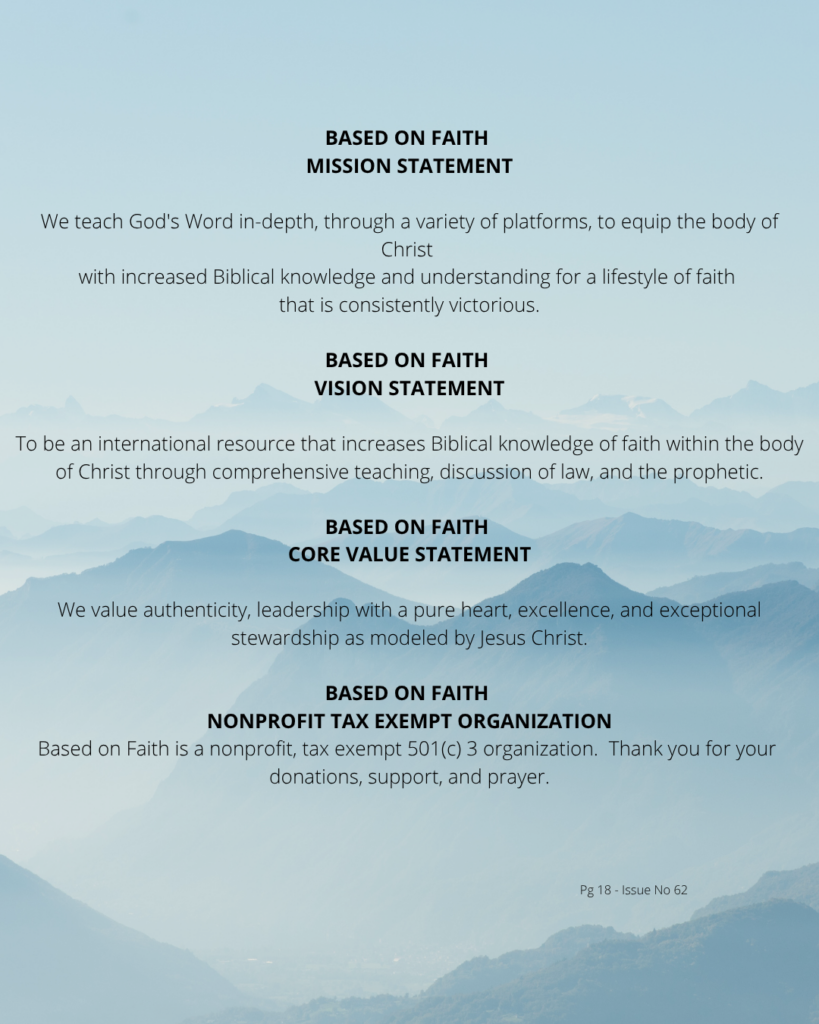 BASED ON FAITH
MISSION STATEMENT

We teach God's Word in-depth, through a variety of platforms, to equip the body of Christ with increased Biblical knowledge and understanding for a lifestyle of faith that is consistently victorious.

BASED ON FAITH
VISION STATEMENT

To be an international resource that increases Biblical knowledge of faith within the body of Christ through comprehensive teaching, discussion of law, and the prophetic.

BASED ON FAITH
CORE VALUE STATEMENT

We value authenticity, leadership with a pure heart, excellence, and exceptional stewardship as modeled by Jesus Christ.

BASED ON FAITH
NONPROFIT TAX EXEMPT ORGANIZATION
Based on Faith is a nonprofit, tax exempt 501(c) 3 organization. Thank you for your donations, support, and prayer.

Pg 18 - Issue No 62